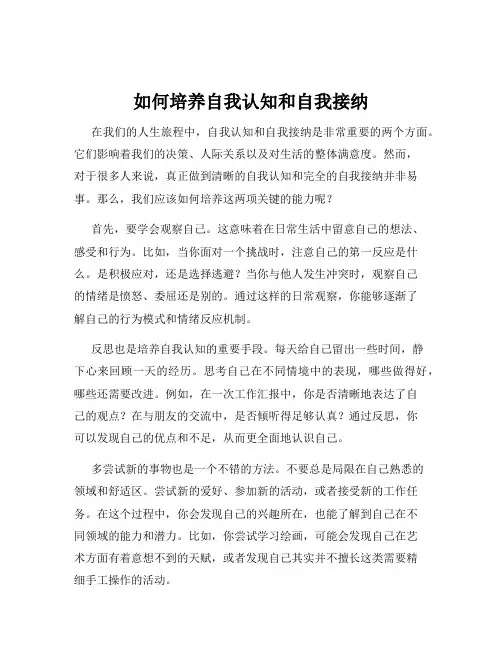 如何培养自我认知和自我接纳

在我们的人生旅程中，自我认知和自我接纳是非常重要的两个方面。它们影响着我们的决策、人际关系以及对生活的整体满意度。然而，对于很多人来说，真正做到清晰的自我认知和完全的自我接纳并非易事。那么，我们应该如何培养这两项关键的能力呢？

首先，要学会观察自己。这意味着在日常生活中留意自己的想法、感受和行为。比如，当你面对一个挑战时，注意自己的第一反应是什么。是积极应对，还是选择逃避？当你与他人发生冲突时，观察自己的情绪是愤怒、委屈还是别的。通过这样的日常观察，你能够逐渐了解自己的行为模式和情绪反应机制。

反思也是培养自我认知的重要手段。每天给自己留出一些时间，静下心来回顾一天的经历。思考自己在不同情境中的表现，哪些做得好，哪些还需要改进。例如，在一次工作汇报中，你是否清晰地表达了自己的观点？在与朋友的交流中，是否倾听得足够认真？通过反思，你可以发现自己的优点和不足，从而更全面地认识自己。

多尝试新的事物也是一个不错的方法。不要总是局限在自己熟悉的领域和舒适区。尝试新的爱好、参加新的活动，或者接受新的工作任务。在这个过程中，你会发现自己的兴趣所在，也能了解到自己在不同领域的能力和潜力。比如，你尝试学习绘画，可能会发现自己在艺术方面有着意想不到的天赋，或者发现自己其实并不擅长这类需要精细手工操作的活动。